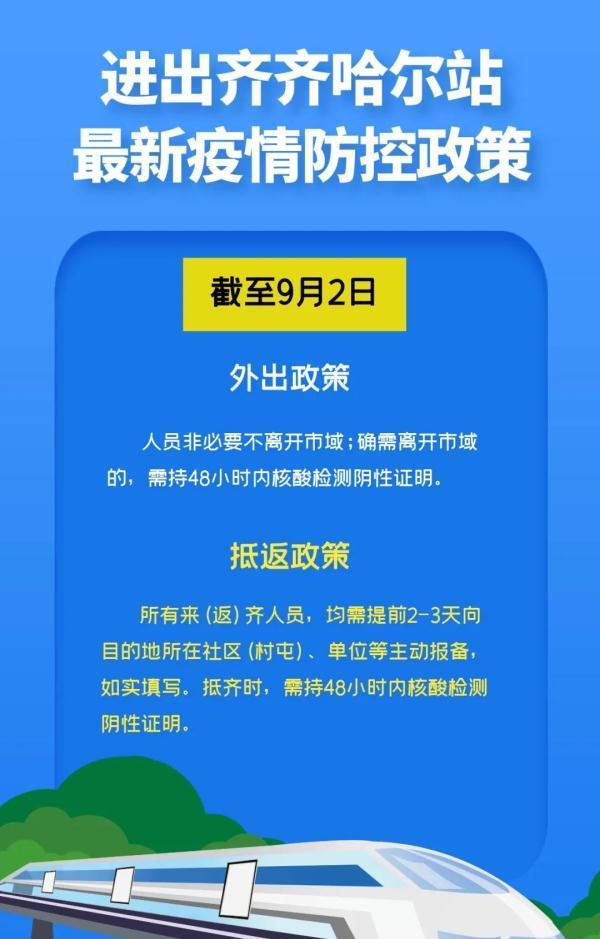 进出齐齐哈尔站
最新疫情防控政策

截至9月2日

外出政策

人员非必要不离开市域；确需离开市域的，需持48小时内核酸检测阴性证明。

抵返政策

所有来（返）齐人员，均需提前2-3天向目的地所在社区（村屯）、单位等主动报备，如实填写。抵齐时，需持48小时内核酸检测阴性证明。